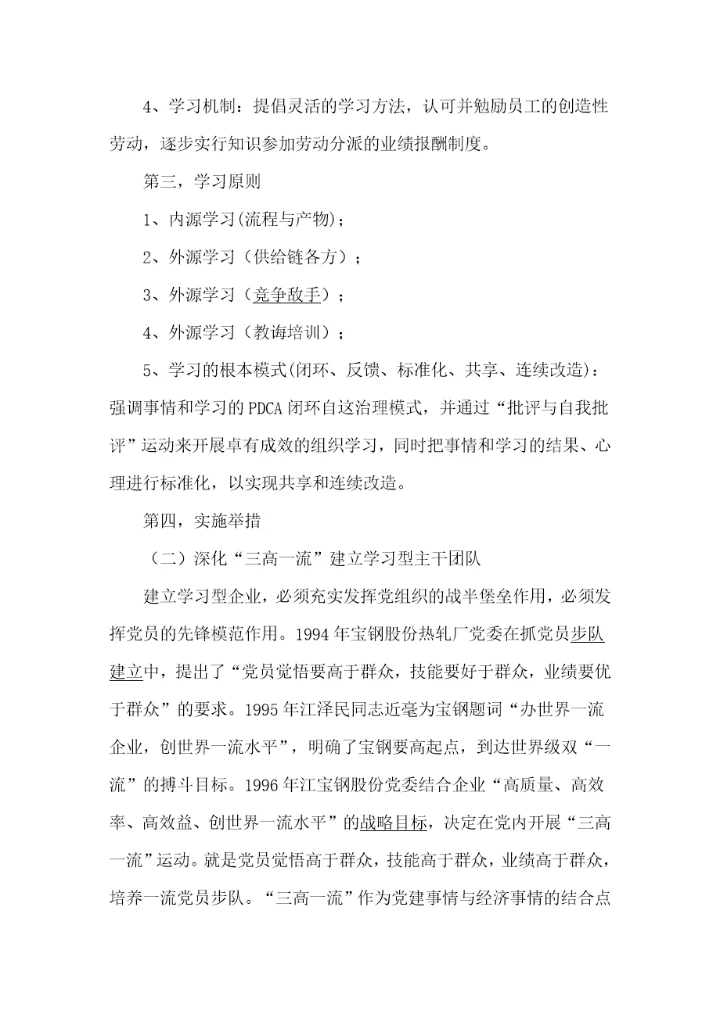 4、学习机制：提倡灵活的学习方法，认可并勉励员工的创造性劳动，逐步实行知识参加劳动分派的业绩报酬制度。

第三，学习原则

1、内源学习(流程与产物)；

2、外源学习（供给链各方）；

3、外源学习（竞争敌手）；

4、外源学习（教诲培训）；

5、学习的根本模式(闭环、反馈、标准化、共享、连续改造)：强调事情和学习的 PDCA 闭环自这治理模式，并通过“批评与自我批评”运动来开展卓有成效的组织学习，同时把事情和学习的结果、心理进行标准化，以实现共享和连续改造。

第四，实施举措

（二）深化“三高一流”建立学习型主干团队

建立学习型企业，必须充实发挥党组织的战半堡垒作用，必须发挥党员的先锋模范作用。1994 年宝钢股份热轧厂党委在抓党员步队建立中，提出了“党员觉悟要高于群众，技能要好于群众，业绩要优于群众”的要求。1995 年江泽民同志近毫为宝钢题词“办世界一流企业，创世界一流水平”，明确了宝钢要高起点，到达世界级双“一流”的搏斗目标。1996 年江宝钢股份党委结合企业“高质量、高效率、高效益、创世界一流水平”的战略目标，决定在党内开展“三高一流”运动。就是党员觉悟高于群众，技能高于群众，业绩高于群众，培养一流党员步队。“三高一流”作为党建事情与经济事情的结合点